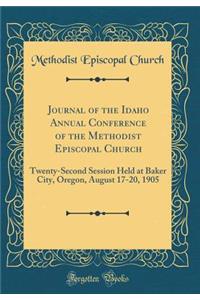 Methodist Episcopal Church

Journal of the Idaho Annual Conference of the Methodist Episcopal Church

Twenty-Second Session Held at Baker City, Oregon, August 17-20, 1905

Forgotten Books